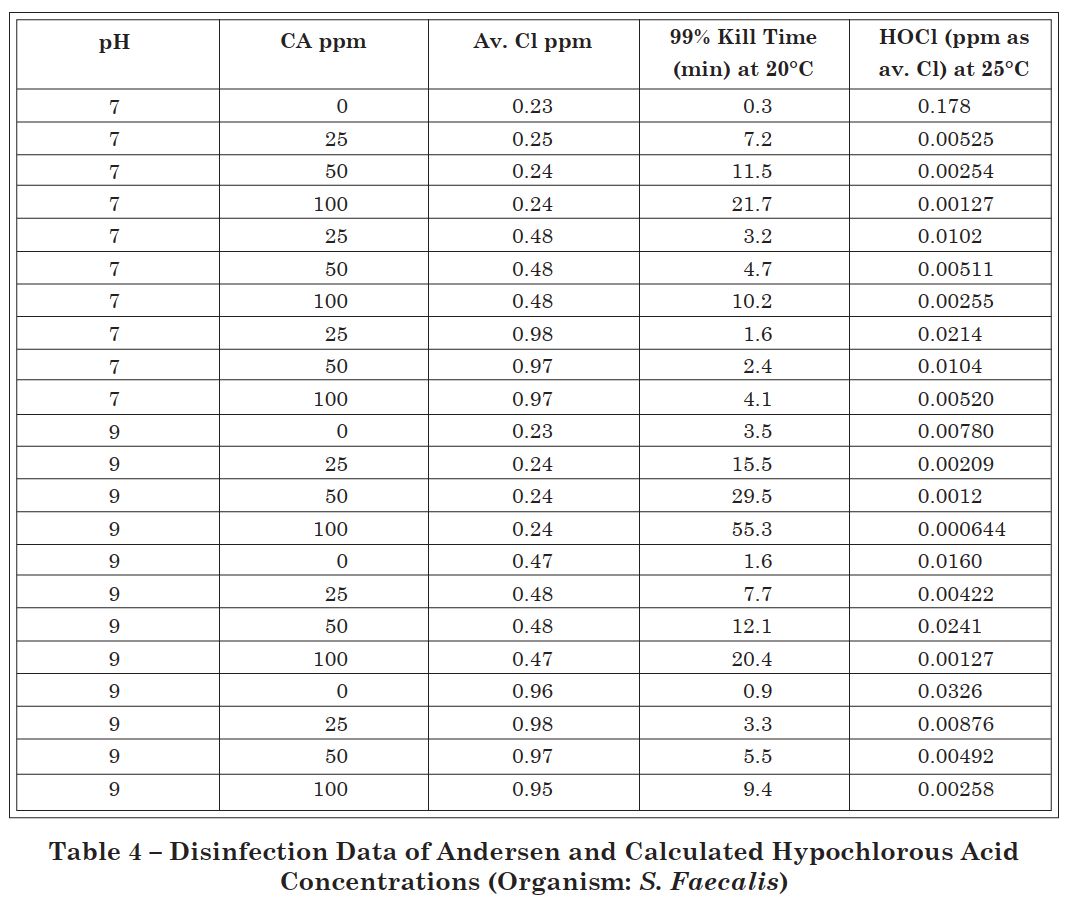 | pH | CA ppm | Av. Cl ppm | 99% Kill Time (min) at 20°C | HOCl (ppm as av. Cl) at 25°C |
|---|---|---|---|---|
| 7 | 0 | 0.23 | 0.3 | 0.178 |
| 7 | 25 | 0.25 | 7.2 | 0.00525 |
| 7 | 50 | 0.24 | 11.5 | 0.00254 |
| 7 | 100 | 0.24 | 21.7 | 0.00127 |
| 7 | 25 | 0.48 | 3.2 | 0.0102 |
| 7 | 50 | 0.48 | 4.7 | 0.00511 |
| 7 | 100 | 0.48 | 10.2 | 0.00255 |
| 7 | 25 | 0.98 | 1.6 | 0.0214 |
| 7 | 50 | 0.97 | 2.4 | 0.0104 |
| 7 | 100 | 0.97 | 4.1 | 0.00520 |
| 9 | 0 | 0.23 | 3.5 | 0.00780 |
| 9 | 25 | 0.24 | 15.5 | 0.00209 |
| 9 | 50 | 0.24 | 29.5 | 0.0012 |
| 9 | 100 | 0.24 | 55.3 | 0.000644 |
| 9 | 0 | 0.47 | 1.6 | 0.0160 |
| 9 | 25 | 0.48 | 7.7 | 0.00422 |
| 9 | 50 | 0.48 | 12.1 | 0.0241 |
| 9 | 100 | 0.47 | 20.4 | 0.00127 |
| 9 | 0 | 0.96 | 0.9 | 0.0326 |
| 9 | 25 | 0.98 | 3.3 | 0.00876 |
| 9 | 50 | 0.97 | 5.5 | 0.00492 |
| 9 | 100 | 0.95 | 9.4 | 0.00258 |

Table 4 – Disinfection Data of Andersen and Calculated Hypochlorous Acid Concentrations (Organism: S. Faecalis)